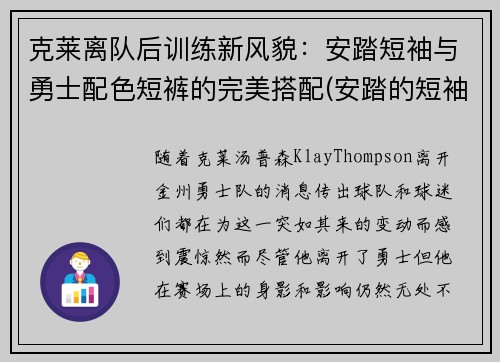 克莱离队后训练新风貌：安踏短袖与勇士配色短裤的完美搭配(安踏的短袖

随着克莱汤普森KlayThompson离开金州勇士队的消息传出球队和球迷们都在为这一突如其来的变动而感到震惊然而尽管他离开了勇士但他在赛场上的身影和影响仍然无处不